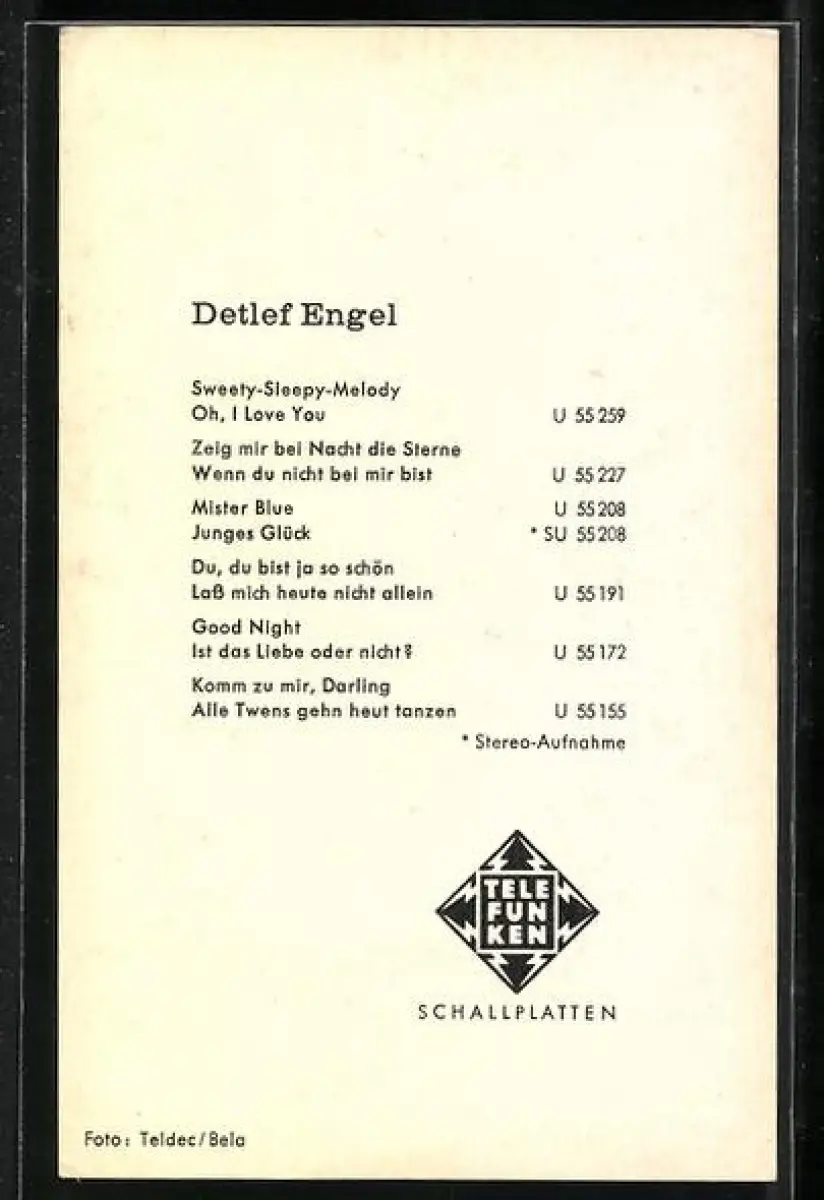 Detlef Engel

Sweety-Sleepy-Melody
Oh, I Love You U 55 259

Zeig mir bei Nacht die Sterne
Wenn du nicht bei mir bist U 55 227

Mister Blue U 55 208
Junges Glück * SU 55 208

Du, du bist ja so schön
Laß mich heute nicht allein U 55 191

Good Night
Ist das Liebe oder nicht? U 55 172

Komm zu mir, Darling
Alle Twens gehn heut tanzen U 55 155

* Stereo-Aufnahme

TELE FUN KEN

SCHALLPLATTEN

Foto: Teldec/Bela